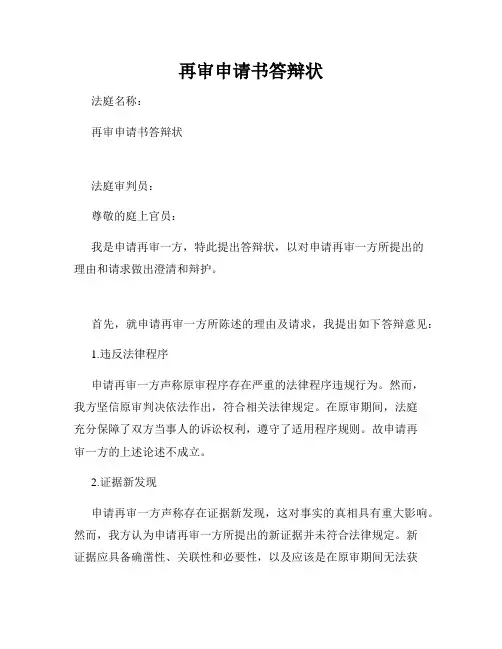 再审申请书答辩状

法庭名称：

再审申请书答辩状

法庭审判员：

尊敬的庭上官员：

我是申请再审一方，特此提出答辩状，以对申请再审一方所提出的理由和请求做出澄清和辩护。

首先，就申请再审一方所陈述的理由及请求，我提出如下答辩意见：

1.违反法律程序

申请再审一方声称原审程序存在严重的法律程序违规行为。然而，我方坚信原审判决依法作出，符合相关法律规定。在原审期间，法庭充分保障了双方当事人的诉讼权利，遵守了适用程序规则。故申请再审一方的上述论述不成立。

2.证据新发现

申请再审一方声称存在证据新发现，这对事实的真相具有重大影响。然而，我方认为申请再审一方所提出的新证据并未符合法律规定。新证据应具备确凿性、关联性和必要性，以及应该是在原审期间无法获